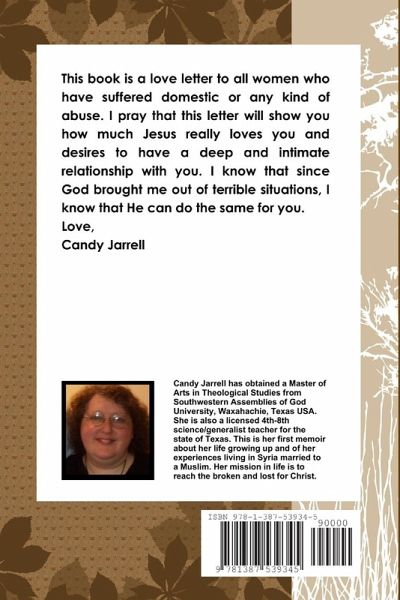 This book is a love letter to all women who have suffered domestic or any kind of abuse. I pray that this letter will show you how much Jesus really loves you and desires to have a deep and intimate relationship with you. I know that since God brought me out of terrible situations, I know that He can do the same for you.
Love,
Candy Jarrell

Candy Jarrell has obtained a Master of Arts in Theological Studies from Southwestern Assemblies of God University, Waxahachie, Texas USA. She is also a licensed 4th-8th science/generalist teacher for the state of Texas. This is her first memoir about her life growing up and of her experiences living in Syria married to a Muslim. Her mission in life is to reach the broken and lost for Christ.

ISBN 978-1-387-53934-5
90000
9 781387 539345